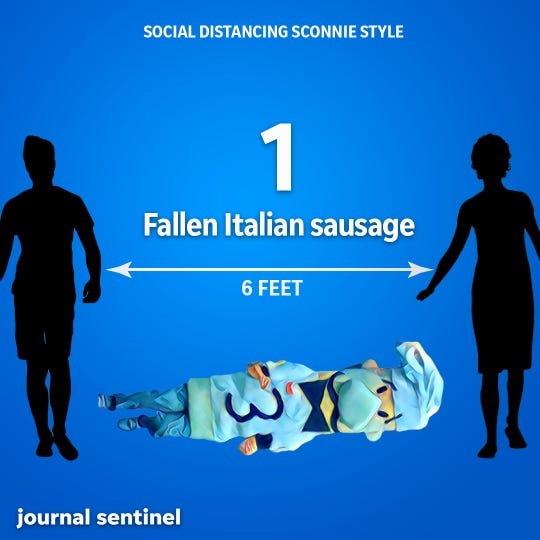 SOCIAL DISTANCING SCONNIE STYLE

1

Fallen Italian sausage

6 FEET

3

journal sentinel